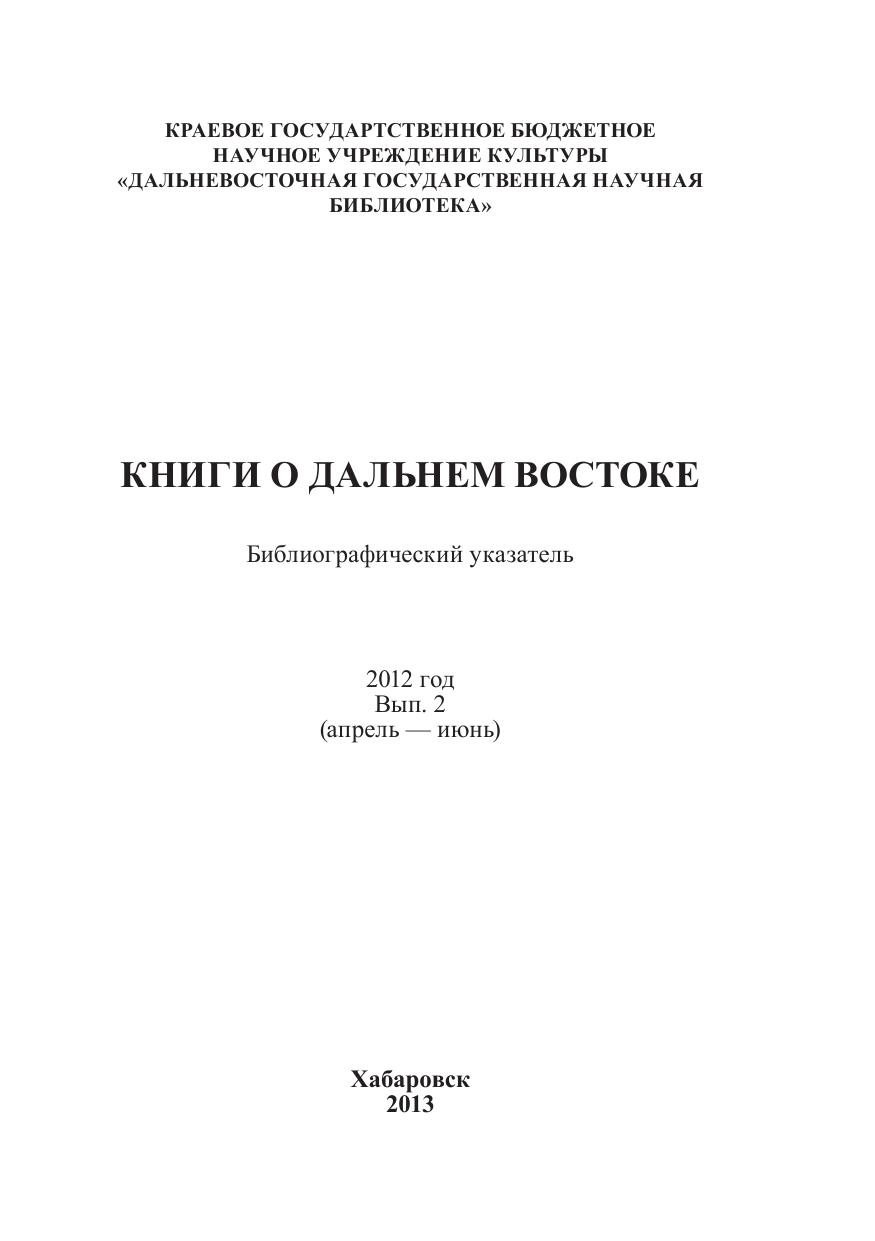 КРАЕВОЕ ГОСУДАРТСТВЕННОЕ БЮДЖЕТНОЕ НАУЧНОЕ УЧРЕЖДЕНИЕ КУЛЬТУРЫ «ДАЛЬНЕВОСТОЧНАЯ ГОСУДАРСТВЕННАЯ НАУЧНАЯ БИБЛИОТЕКА»

КНИГИ О ДАЛЬНЕМ ВОСТОКЕ

Библиографический указатель

2012 год
Вып. 2
(апрель — июнь)

Хабаровск
2013